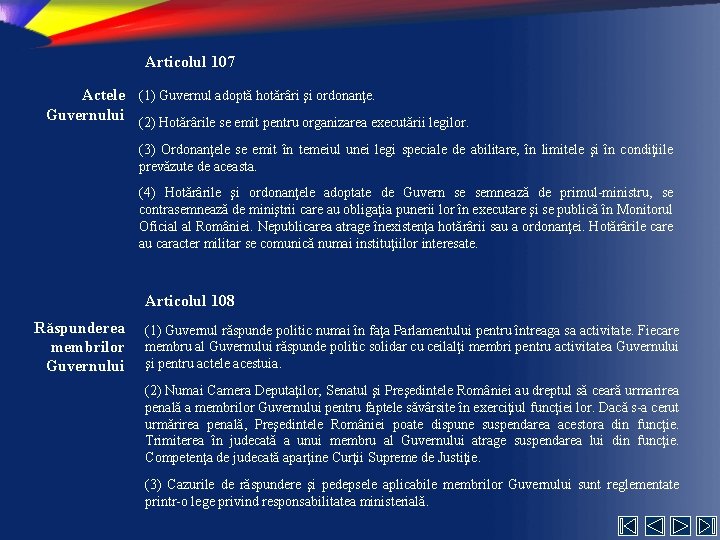 Articolul 107

Actele Guvernului

(1) Guvernul adoptă hotărâri şi ordonanţe.

(2) Hotărârile se emit pentru organizarea executării legilor.

(3) Ordonanţele se emit în temeiul unei legi speciale de abilitare, în limitele şi în condiţiile prevăzute de aceasta.

(4) Hotărârile şi ordonanţele adoptate de Guvern se semnează de primul-ministru, se contrasemnează de miniştrii care au obligaţia punerii lor în executare şi se publică în Monitorul Oficial al României. Nepublicarea atrage înexistenţa hotărârii sau a ordonanţei. Hotărârile care au caracter militar se comunică numai instituţiilor interesate.

Articolul 108

Răspunderea membrilor Guvernului

(1) Guvernul răspunde politic numai în faţa Parlamentului pentru întreaga sa activitate. Fiecare membru al Guvernului răspunde politic solidar cu ceilalţi membri pentru activitatea Guvernului şi pentru actele acestuia.

(2) Numai Camera Deputaţilor, Senatul şi Preşedintele României au dreptul să ceară urmarirea penală a membrilor Guvernului pentru faptele săvârsite în exerciţiul funcţiei lor. Dacă s-a cerut urmărirea penală, Preşedintele României poate dispune suspendarea acestora din funcţie. Trimiterea în judecată a unui membru al Guvernului atrage suspendarea lui din funcţie. Competenţa de judecată aparţine Curţii Supreme de Justiţie.

(3) Cazurile de răspundere şi pedepsele aplicabile membrilor Guvernului sunt reglementate printr-o lege privind responsabilitatea ministerială.